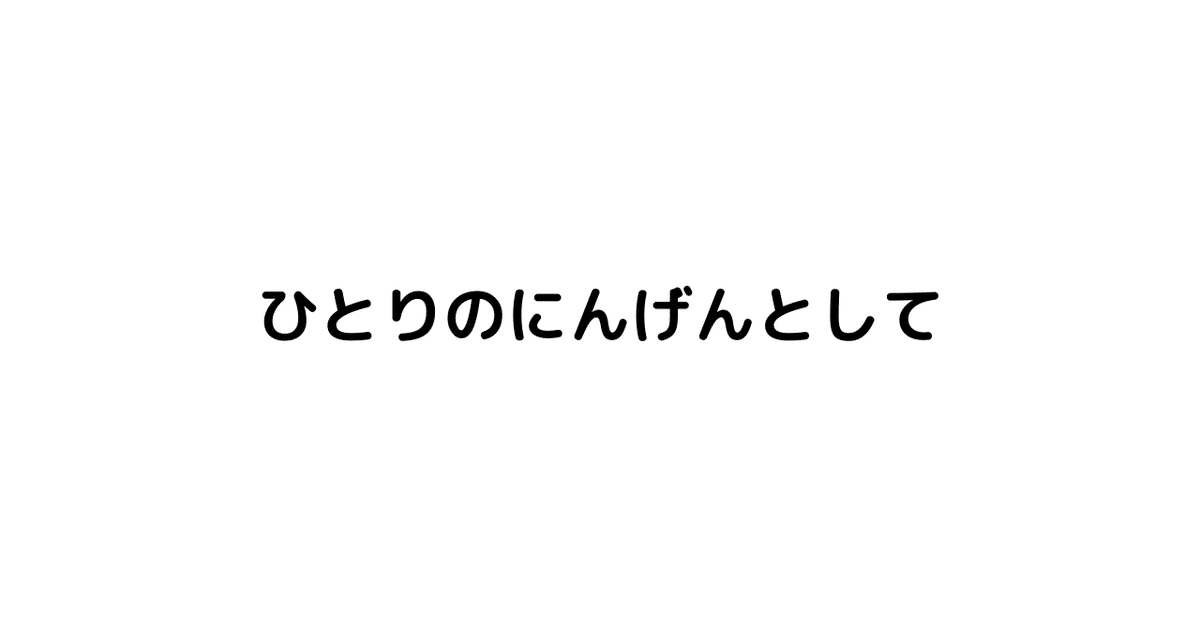 ひとりのにんげんとして